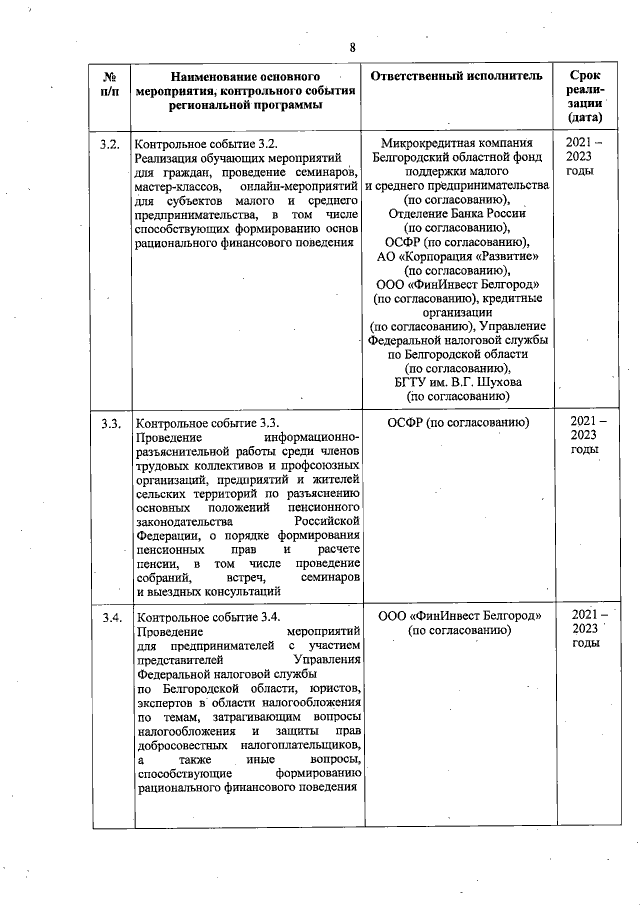 8

| № п/п | Наименование основного мероприятия, контрольного события региональной программы | Ответственный исполнитель | Срок реализации (дата) |
|---|---|---|---|
| 3.2. | Контрольное событие 3.2. Реализация обучающих мероприятий для граждан, проведение семинаров, мастер-классов, онлайн-мероприятий для субъектов малого и среднего предпринимательства, в том числе способствующих формированию основ рационального финансового поведения | Микрокредитная компания Белгородский областной фонд поддержки малого и среднего предпринимательства (по согласованию), Отделение Банка России (по согласованию), ОСФР (по согласованию), АО «Корпорация «Развитие» (по согласованию), ООО «ФинИнвест Белгород» (по согласованию), кредитные организации (по согласованию), Управление Федеральной налоговой службы по Белгородской области (по согласованию), БГТУ им. В.Г. Шухова (по согласованию) | 2021 – 2023 годы |
| 3.3. | Контрольное событие 3.3. Проведение информационно-разъяснительной работы среди членов трудовых коллективов и профсоюзных организаций, предприятий и жителей сельских территорий по разъяснению основных положений пенсионного законодательства Российской Федерации, о порядке формирования пенсионных прав и расчете пенсии, в том числе проведение собраний, встреч, семинаров и выездных консультаций | ОСФР (по согласованию) | 2021 – 2023 годы |
| 3.4. | Контрольное событие 3.4. Проведение мероприятий для предпринимателей с участием представителей Управления Федеральной налоговой службы по Белгородской области, юристов, экспертов в области налогообложения по темам, затрагивающим вопросы налогообложения и защиты прав добросовестных налогоплательщиков, а также иные вопросы, способствующие формированию рационального финансового поведения | ООО «ФинИнвест Белгород» (по согласованию) | 2021 – 2023 годы |